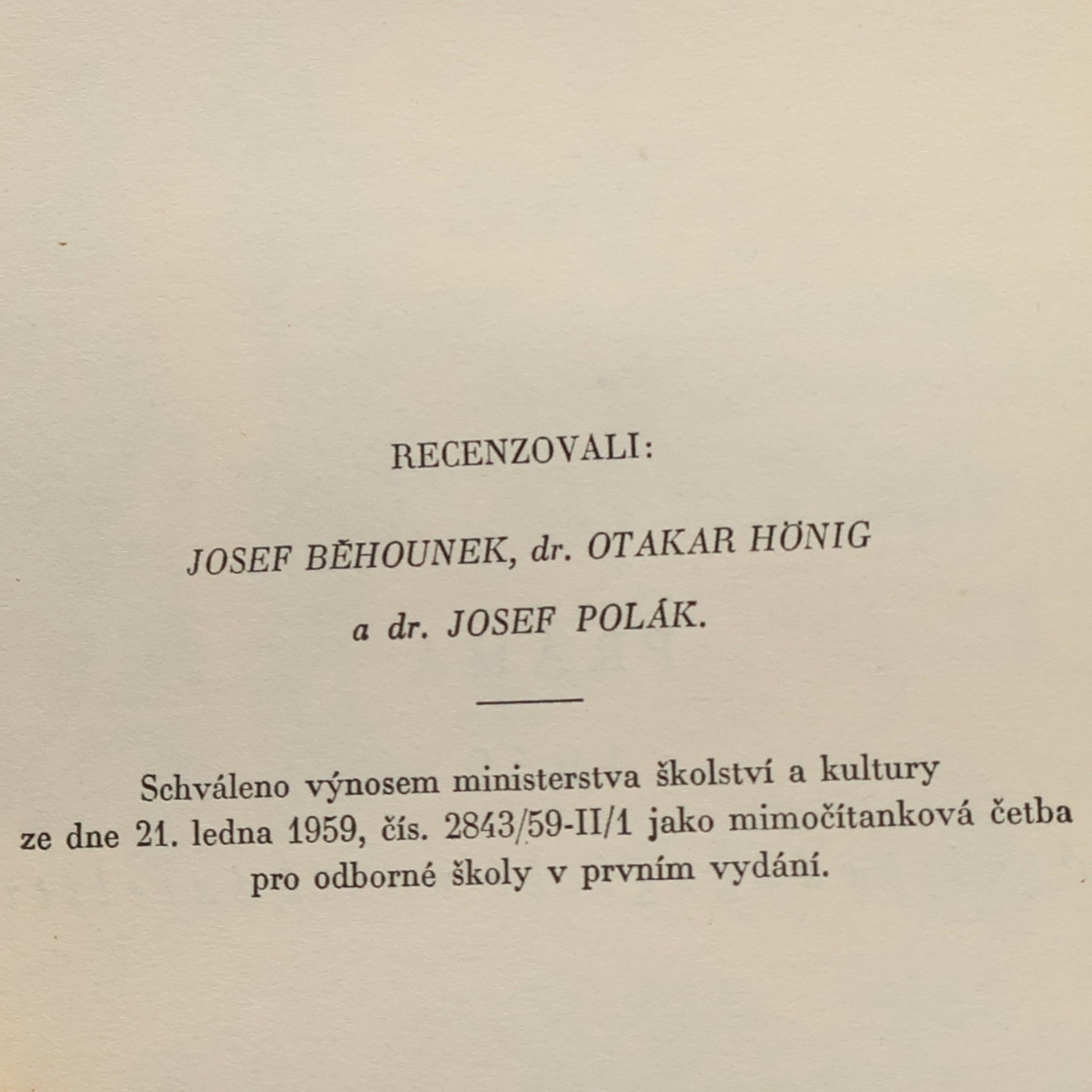 RECENZOVALI:

JOSEF BĚHOUNEK, dr. OTAKAR HÖNIG
a dr. JOSEF POLÁK.

Schváleno výnosem ministerstva školství a kultury ze dne 21. ledna 1959, čís. 2843/59-II/1 jako mimočítanková četba pro odborné školy v prvním vydání.